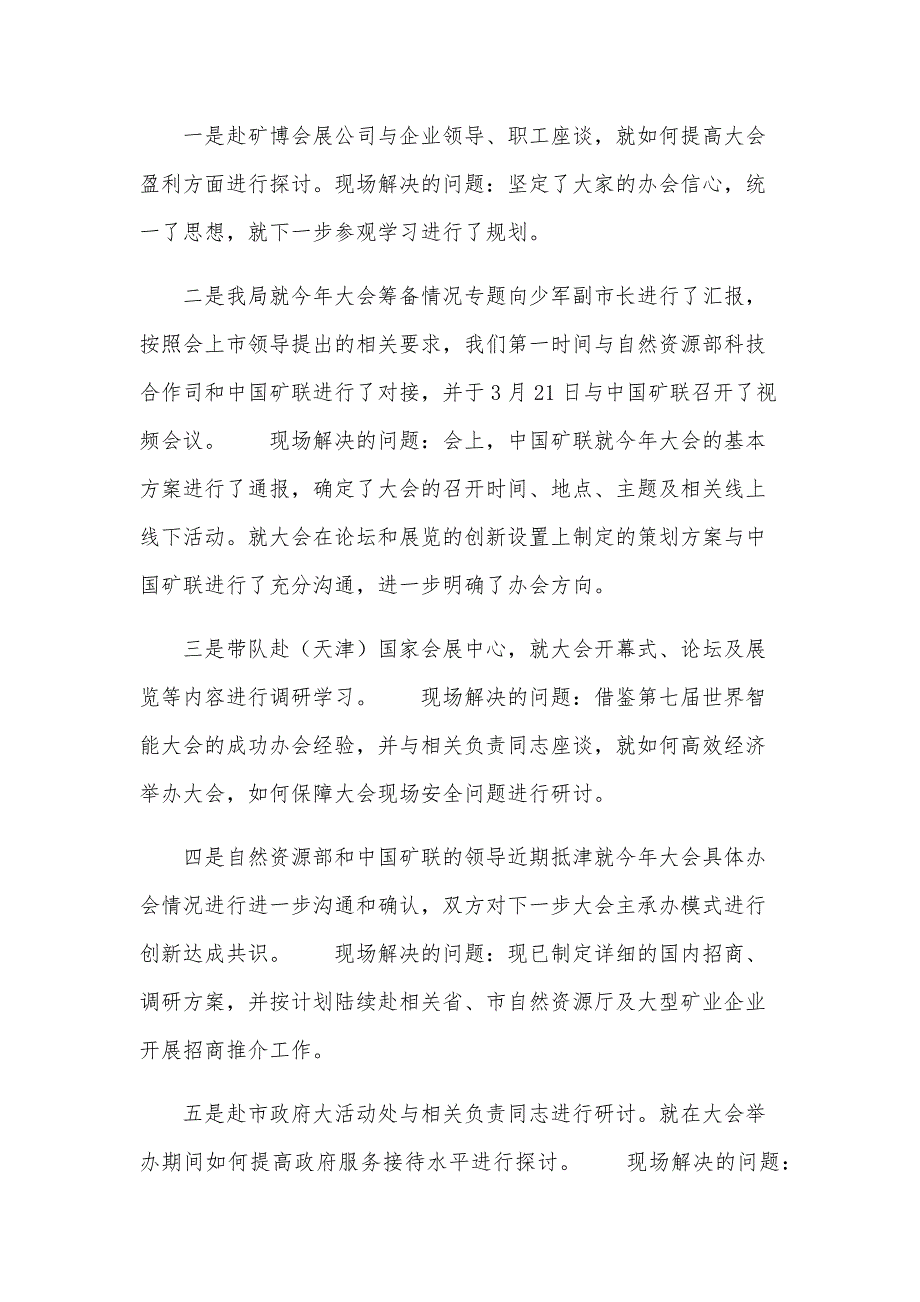 一是赴矿博会展公司与企业领导、职工座谈，就如何提高大会盈利方面进行探讨。现场解决的问题：坚定了大家的办会信心，统一了思想，就下一步参观学习进行了规划。

二是我局就今年大会筹备情况专题向少军副市长进行了汇报，按照会上市领导提出的相关要求，我们第一时间与自然资源部科技合作司和中国矿联进行了对接，并于3月21日与中国矿联召开了视频会议。　现场解决的问题：会上，中国矿联就今年大会的基本方案进行了通报，确定了大会的召开时间、地点、主题及相关线上线下活动。就大会在论坛和展览的创新设置上制定的策划方案与中国矿联进行了充分沟通，进一步明确了办会方向。

三是带队赴（天津）国家会展中心，就大会开幕式、论坛及展览等内容进行调研学习。　现场解决的问题：借鉴第七届世界智能大会的成功办会经验，并与相关负责同志座谈，就如何高效经济举办大会，如何保障大会现场安全问题进行研讨。

四是自然资源部和中国矿联的领导近期抵津就今年大会具体办会情况进行进一步沟通和确认，双方对下一步大会主承办模式进行创新达成共识。　现场解决的问题：现已制定详细的国内招商、调研方案，并按计划陆续赴相关省、市自然资源厅及大型矿业企业开展招商推介工作。

五是赴市政府大活动处与相关负责同志进行研讨。就在大会举办期间如何提高政府服务接待水平进行探讨。　现场解决的问题：